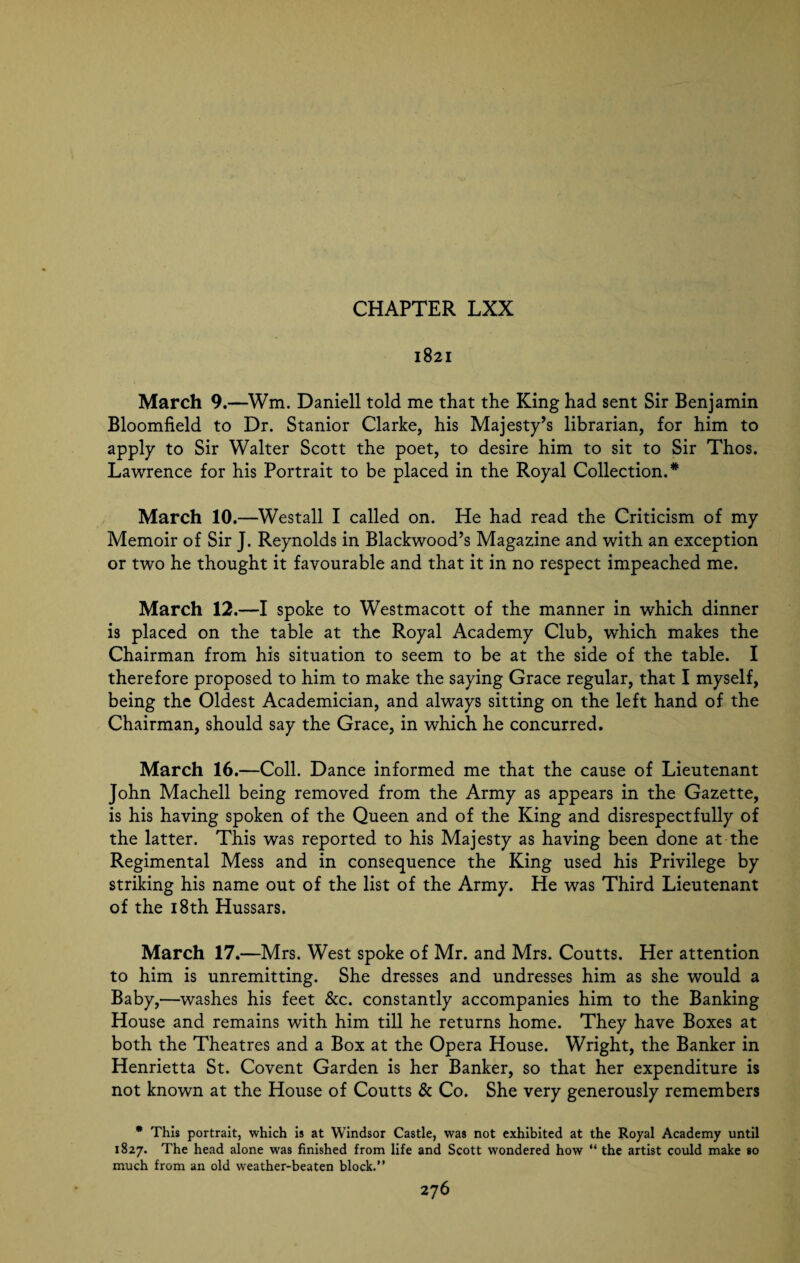 CHAPTER LXX

1821

March 9.—Wm. Daniell told me that the King had sent Sir Benjamin Bloomfield to Dr. Stanior Clarke, his Majesty's librarian, for him to apply to Sir Walter Scott the poet, to desire him to sit to Sir Thos. Lawrence for his Portrait to be placed in the Royal Collection.*

March 10.—Westall I called on. He had read the Criticism of my Memoir of Sir J. Reynolds in Blackwood's Magazine and with an exception or two he thought it favourable and that it in no respect impeached me.

March 12.—I spoke to Westmacott of the manner in which dinner is placed on the table at the Royal Academy Club, which makes the Chairman from his situation to seem to be at the side of the table. I therefore proposed to him to make the saying Grace regular, that I myself, being the Oldest Academician, and always sitting on the left hand of the Chairman, should say the Grace, in which he concurred.

March 16.—Coll. Dance informed me that the cause of Lieutenant John Machell being removed from the Army as appears in the Gazette, is his having spoken of the Queen and of the King and disrespectfully of the latter. This was reported to his Majesty as having been done at the Regimental Mess and in consequence the King used his Privilege by striking his name out of the list of the Army. He was Third Lieutenant of the 18th Hussars.

March 17.—Mrs. West spoke of Mr. and Mrs. Coutts. Her attention to him is unremitting. She dresses and undresses him as she would a Baby,—washes his feet &c. constantly accompanies him to the Banking House and remains with him till he returns home. They have Boxes at both the Theatres and a Box at the Opera House. Wright, the Banker in Henrietta St. Covent Garden is her Banker, so that her expenditure is not known at the House of Coutts & Co. She very generously remembers

* This portrait, which is at Windsor Castle, was not exhibited at the Royal Academy until 1827. The head alone was finished from life and Scott wondered how "the artist could make so much from an old weather-beaten block."

276